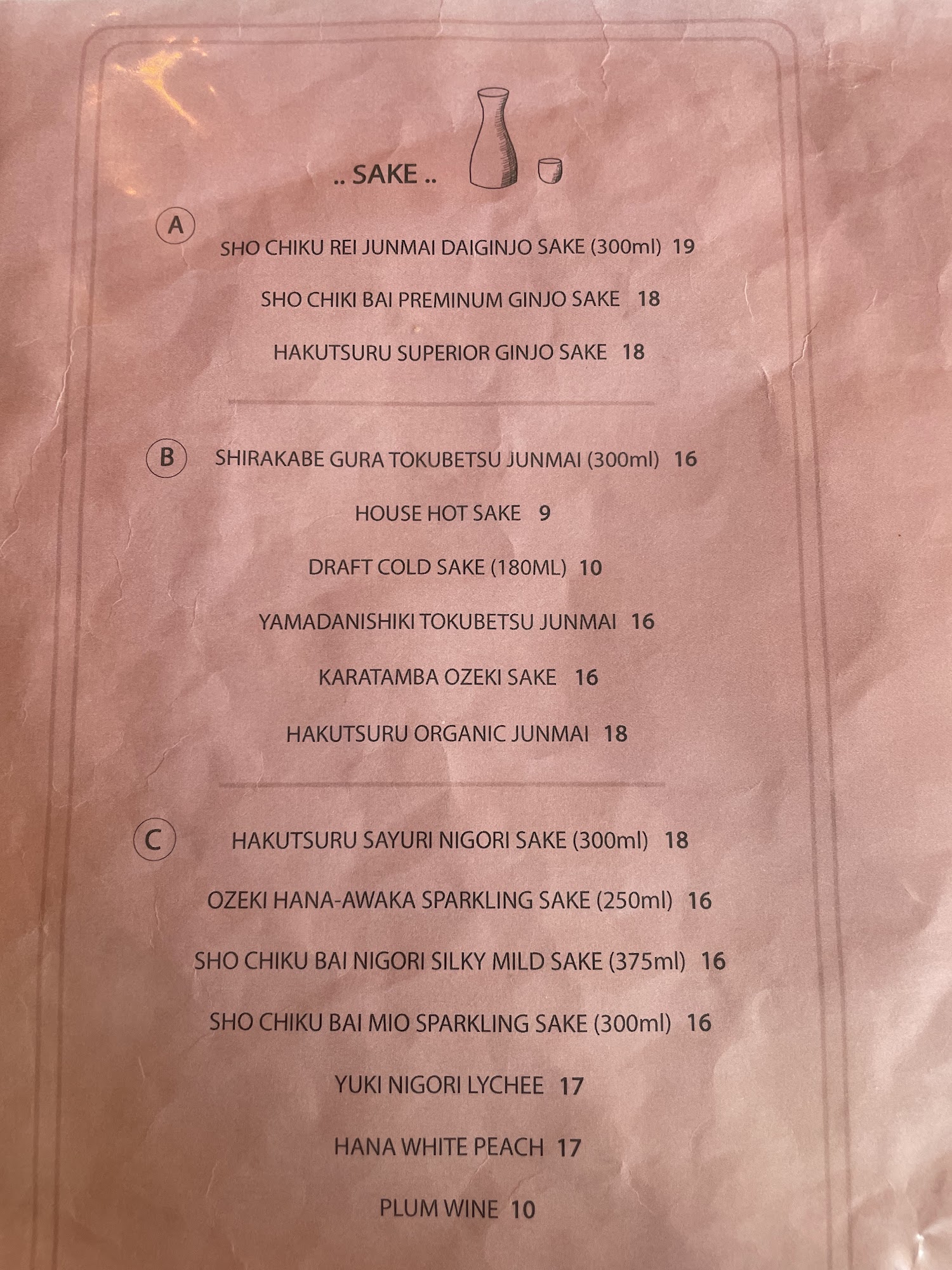 .. SAKE ..

A

SHO CHIKU REI JUNMAI DAIGINJO SAKE (300ml) 19

SHO CHIKI BAI PREMINUM GINJO SAKE 18

HAKUTSURU SUPERIOR GINJO SAKE 18

B

SHIRAKABE GURA TOKUBETSU JUNMAI (300ml) 16

HOUSE HOT SAKE 9

DRAFT COLD SAKE (180ML) 10

YAMADANISHIKI TOKUBETSU JUNMAI 16

KARATAMBA OZEKI SAKE 16

HAKUTSURU ORGANIC JUNMAI 18

C

HAKUTSURU SAYURI NIGORI SAKE (300ml) 18

OZEKI HANA-AWAKA SPARKLING SAKE (250ml) 16

SHO CHIKU BAI NIGORI SILKY MILD SAKE (375ml) 16

SHO CHIKU BAI MIO SPARKLING SAKE (300ml) 16

YUKI NIGORI LYCHEE 17

HANA WHITE PEACH 17

PLUM WINE 10